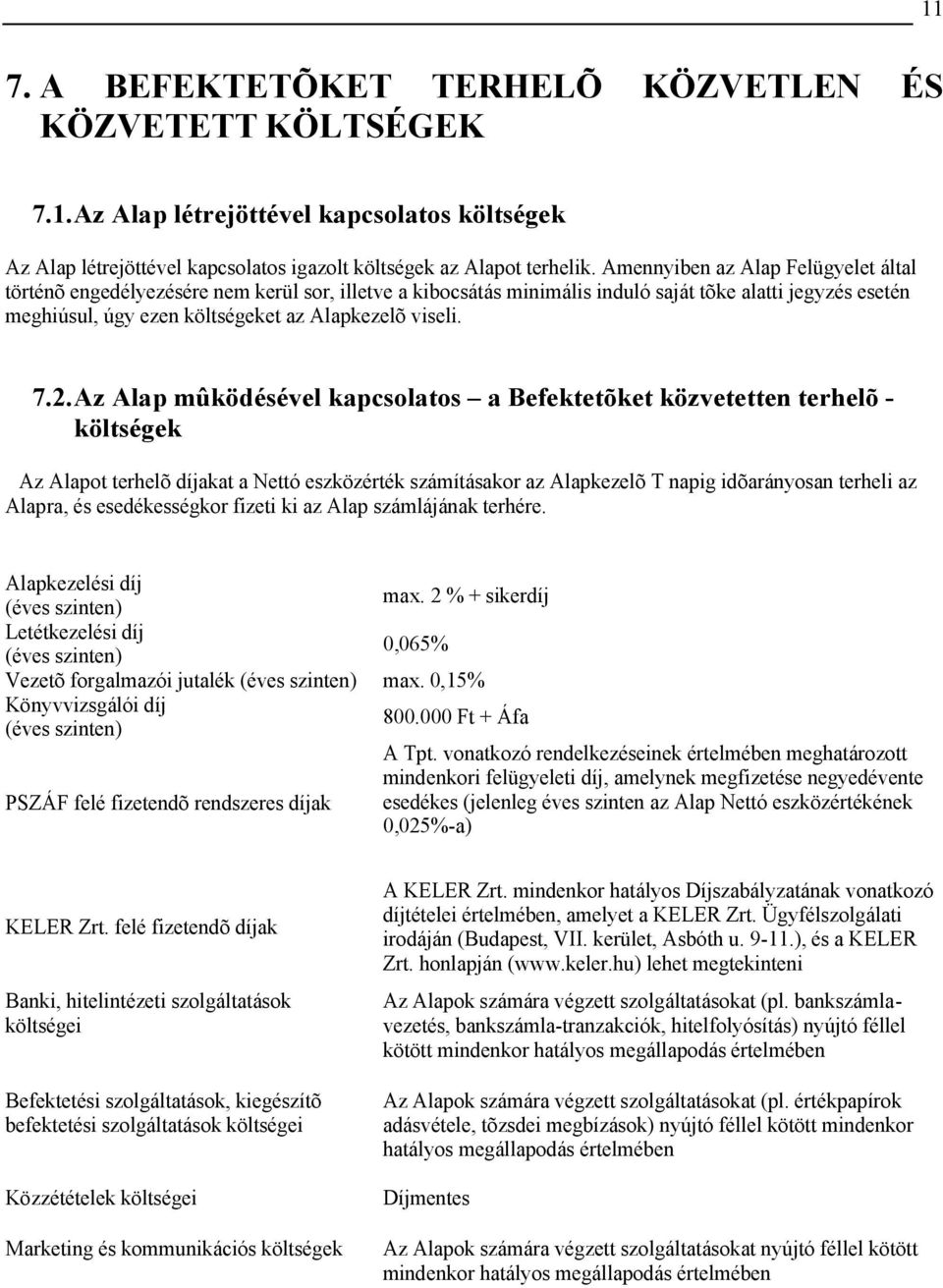 11

7. A BEFEKTETÕKET TERHELÕ KÖZVETLEN ÉS KÖZVETETT KÖLTSÉGEK

7.1. Az Alap létrejöttével kapcsolatos költségek

Az Alap létrejöttével kapcsolatos igazolt költségek az Alapot terhelik. Amennyiben az Alap Felügyelet által történõ engedélyezésére nem kerül sor, illetve a kibocsátás minimális induló saját tõke alatti jegyzés esetén meghiúsul, úgy ezen költségeket az Alapkezelõ viseli.

7.2. Az Alap mûködésével kapcsolatos – a Befektetõket közvetetten terhelõ - költségek

Az Alapot terhelõ díjakat a Nettó eszközérték számításakor az Alapkezelõ T napig idõarányosan terheli az Alapra, és esedékességkor fizeti ki az Alap számlájának terhére.

| | |
|---|---|
| Alapkezelési díj (éves szinten) | max. 2 % + sikerdíj |
| Letétkezelési díj (éves szinten) | 0,065% |
| Vezetõ forgalmazói jutalék (éves szinten) | max. 0,15% |
| Könyvvizsgálói díj (éves szinten) | 800.000 Ft + Áfa |
| PSZÁF felé fizetendõ rendszeres díjak | A Tpt. vonatkozó rendelkezéseinek értelmében meghatározott mindenkori felügyeleti díj, amelynek megfizetése negyedévente esedékes (jelenleg éves szinten az Alap Nettó eszközértékének 0,025%-a) |
| KELER Zrt. felé fizetendõ díjak | A KELER Zrt. mindenkor hatályos Díjszabályzatának vonatkozó díjtételei értelmében, amelyet a KELER Zrt. Ügyfélszolgálati irodáján (Budapest, VII. kerület, Asbóth u. 9-11.), és a KELER Zrt. honlapján (www.keler.hu) lehet megtekinteni |
| Banki, hitelintézeti szolgáltatások költségei | Az Alapok számára végzett szolgáltatásokat (pl. bankszámlavezetés, bankszámla-tranzakciók, hitelfolyósítás) nyújtó féllel kötött mindenkor hatályos megállapodás értelmében |
| Befektetési szolgáltatások, kiegészítõ befektetési szolgáltatások költségei | Az Alapok számára végzett szolgáltatásokat (pl. értékpapírok adásvétele, tõzsdei megbízások) nyújtó féllel kötött mindenkor hatályos megállapodás értelmében |
| Közzétételek költségei | Díjmentes |
| Marketing és kommunikációs költségek | Az Alapok számára végzett szolgáltatásokat nyújtó féllel kötött mindenkor hatályos megállapodás értelmében |